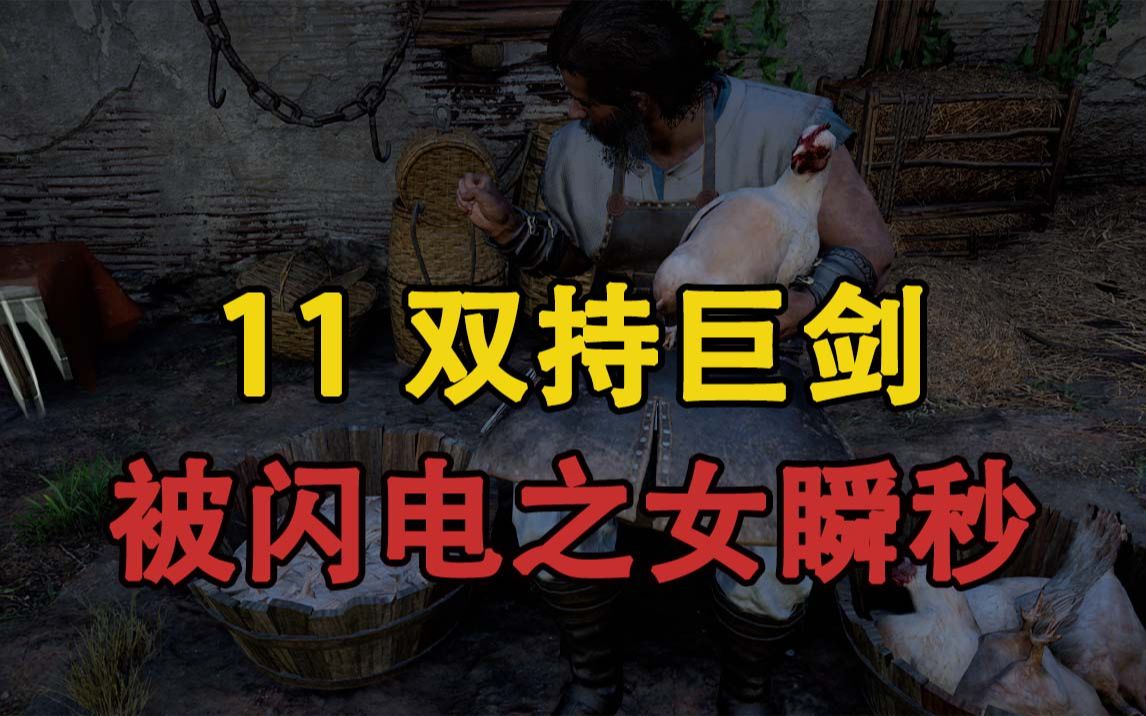 11 双持巨剑

被闪电之女瞬秒